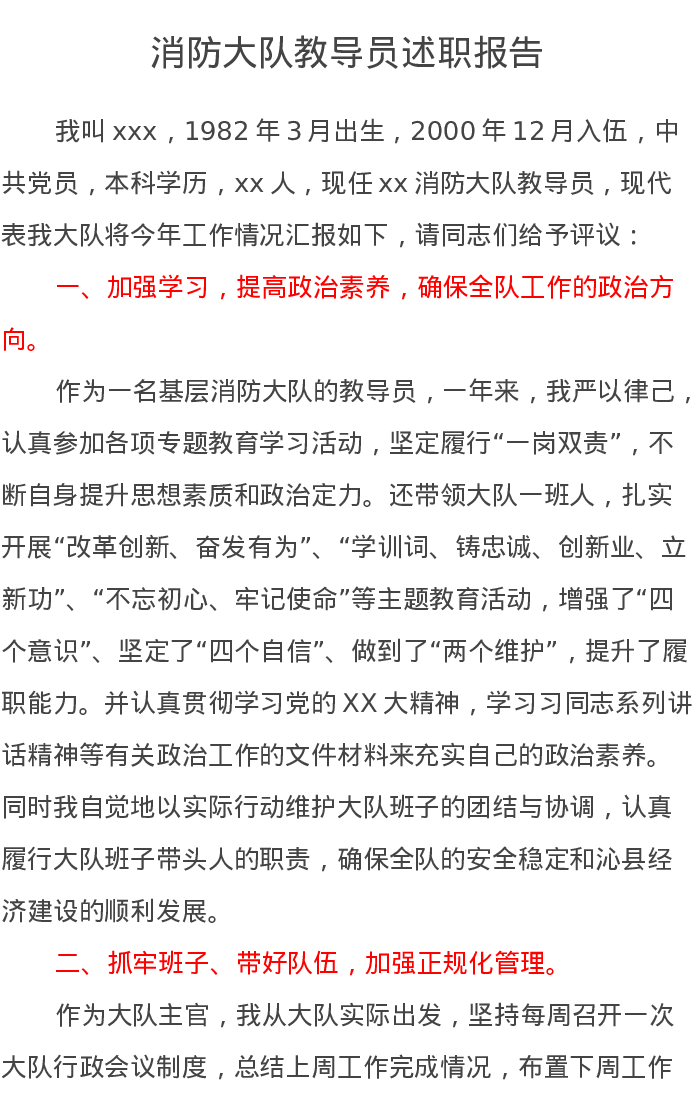 消防大队教导员述职报告

我叫 xxx，1982 年 3 月出生，2000 年 12 月入伍，中共党员，本科学历，xx 人，现任 xx 消防大队教导员，现代表我大队将今年工作情况汇报如下，请同志们给予评议：

一、加强学习，提高政治素养，确保全队工作的政治方向。

作为一名基层消防大队的教导员，一年来，我严以律己，认真参加各项专题教育学习活动，坚定履行“一岗双责”，不断自身提升思想素质和政治定力。还带领大队一班人，扎实开展“改革创新、奋发有为”、“学训词、铸忠诚、创新业、立新功”、“不忘初心、牢记使命”等主题教育活动，增强了“四个意识”、坚定了“四个自信”、做到了“两个维护”，提升了履职能力。并认真贯彻学习党的 XX 大精神，学习习同志系列讲话精神等有关政治工作的文件材料来充实自己的政治素养。同时我自觉地以实际行动维护大队班子的团结与协调，认真履行大队班子带头人的职责，确保全队的安全稳定和沁县经济建设的顺利发展。

二、抓牢班子、带好队伍，加强正规化管理。

作为大队主官，我从大队实际出发，坚持每周召开一次大队行政会议制度，总结上周工作完成情况，布置下周工作